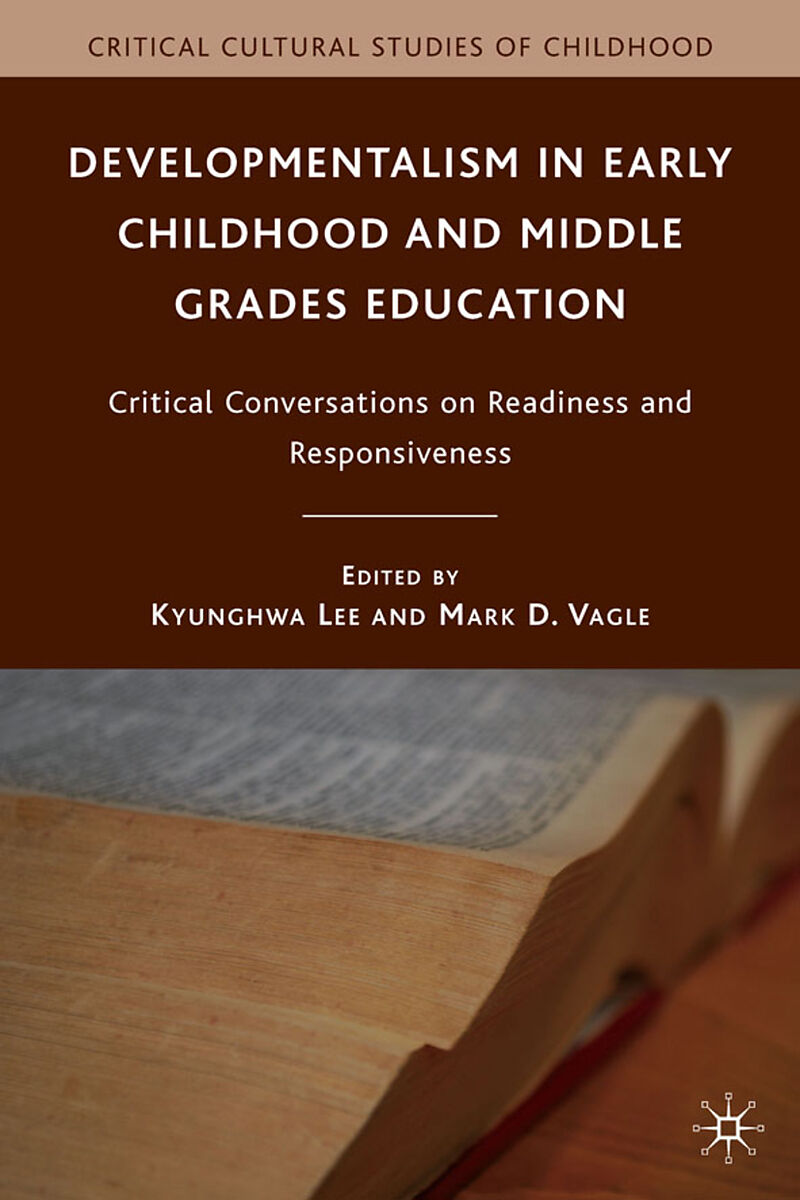 CRITICAL CULTURAL STUDIES OF CHILDHOOD

DEVELOPMENTALISM IN EARLY CHILDHOOD AND MIDDLE GRADES EDUCATION

Critical Conversations on Readiness and Responsiveness

EDITED BY
KYUNGHWA LEE AND MARK D. VAGLE